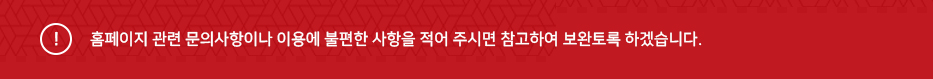 !

홈페이지 관련 문의사항이나 이용에 불편한 사항을 적어 주시면 참고하여 보완토록 하겠습니다.